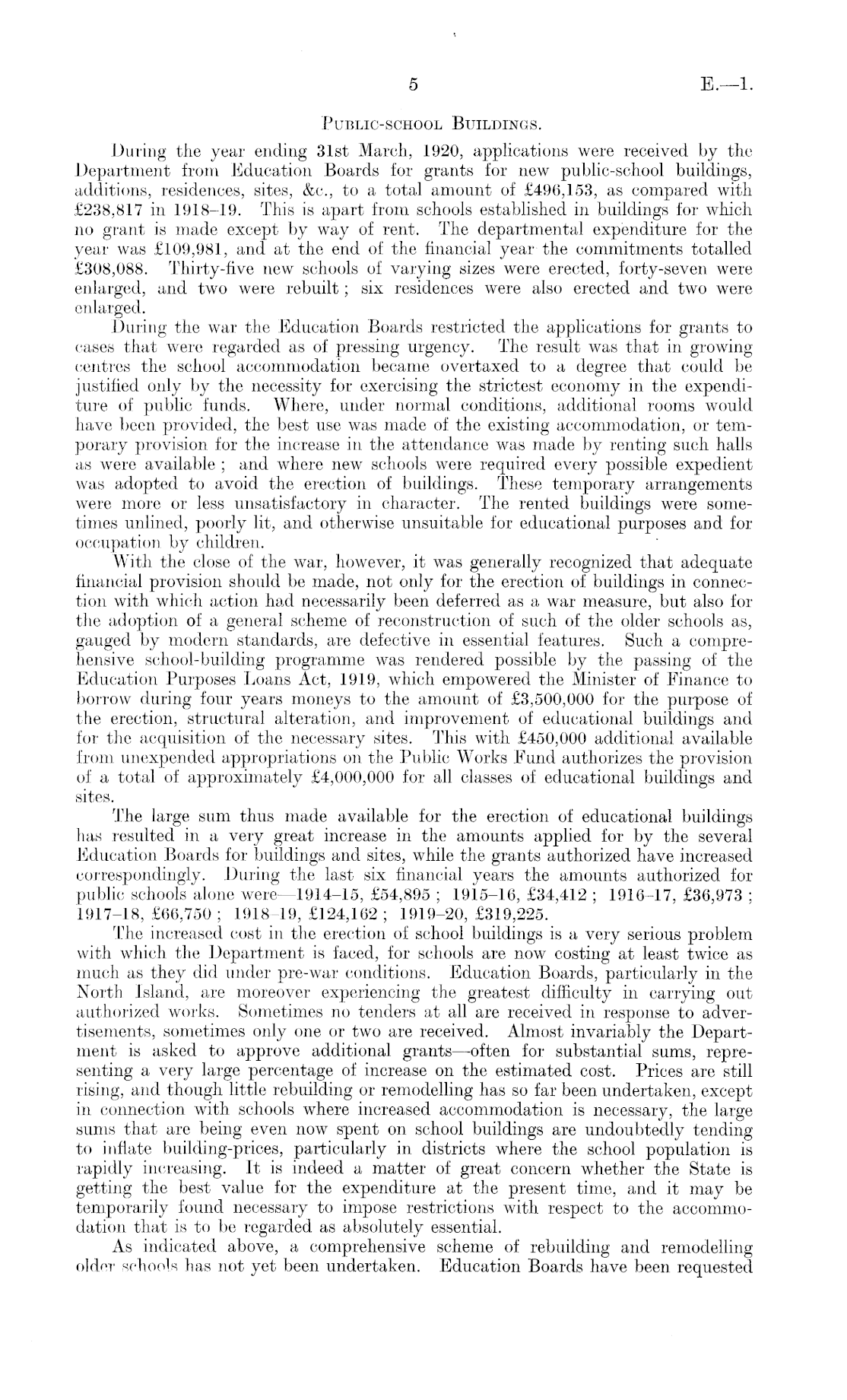 5 E.—1.

PUBLIC-SCHOOL BUILDINGS.

During the year ending 31st March, 1920, applications were received by the Department from Education Boards for grants for new public-school buildings, additions, residences, sites, &c., to a total amount of £496,153, as compared with £238,817 in 1918–19. This is apart from schools established in buildings for which no grant is made except by way of rent. The departmental expenditure for the year was £109,981, and at the end of the financial year the commitments totalled £308,088. Thirty-five new schools of varying sizes were erected, forty-seven were enlarged, and two were rebuilt; six residences were also erected and two were enlarged.

During the war the Education Boards restricted the applications for grants to cases that were regarded as of pressing urgency. The result was that in growing centres the school accommodation became overtaxed to a degree that could be justified only by the necessity for exercising the strictest economy in the expenditure of public funds. Where, under normal conditions, additional rooms would have been provided, the best use was made of the existing accommodation, or temporary provision for the increase in the attendance was made by renting such halls as were available; and where new schools were required every possible expedient was adopted to avoid the erection of buildings. These temporary arrangements were more or less unsatisfactory in character. The rented buildings were sometimes unlined, poorly lit, and otherwise unsuitable for educational purposes and for occupation by children.

With the close of the war, however, it was generally recognized that adequate financial provision should be made, not only for the erection of buildings in connection with which action had necessarily been deferred as a war measure, but also for the adoption of a general scheme of reconstruction of such of the older schools as, gauged by modern standards, are defective in essential features. Such a comprehensive school-building programme was rendered possible by the passing of the Education Purposes Loans Act, 1919, which empowered the Minister of Finance to borrow during four years moneys to the amount of £3,500,000 for the purpose of the erection, structural alteration, and improvement of educational buildings and for the acquisition of the necessary sites. This with £450,000 additional available from unexpended appropriations on the Public Works Fund authorizes the provision of a total of approximately £4,000,000 for all classes of educational buildings and sites.

The large sum thus made available for the erection of educational buildings has resulted in a very great increase in the amounts applied for by the several Education Boards for buildings and sites, while the grants authorized have increased correspondingly. During the last six financial years the amounts authorized for public schools alone were—1914–15, £54,895; 1915–16, £34,412; 1916–17, £36,973; 1917–18, £66,750; 1918–19, £124,162; 1919–20, £319,225.

The increased cost in the erection of school buildings is a very serious problem with which the Department is faced, for schools are now costing at least twice as much as they did under pre-war conditions. Education Boards, particularly in the North Island, are moreover experiencing the greatest difficulty in carrying out authorized works. Sometimes no tenders at all are received in response to advertisements, sometimes only one or two are received. Almost invariably the Department is asked to approve additional grants—often for substantial sums, representing a very large percentage of increase on the estimated cost. Prices are still rising, and though little rebuilding or remodelling has so far been undertaken, except in connection with schools where increased accommodation is necessary, the large sums that are being even now spent on school buildings are undoubtedly tending to inflate building-prices, particularly in districts where the school population is rapidly increasing. It is indeed a matter of great concern whether the State is getting the best value for the expenditure at the present time, and it may be temporarily found necessary to impose restrictions with respect to the accommodation that is to be regarded as absolutely essential.

As indicated above, a comprehensive scheme of rebuilding and remodelling older schools has not yet been undertaken. Education Boards have been requested